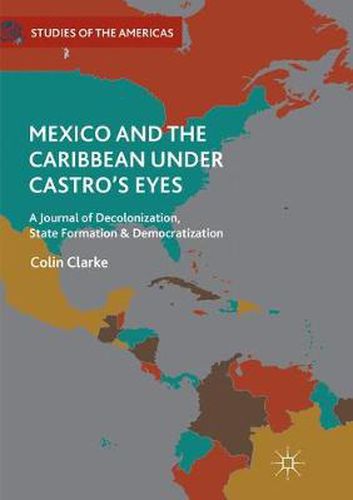 STUDIES OF THE AMERICAS

MEXICO AND THE CARIBBEAN UNDER CASTRO'S EYES

A Journal of Decolonization, State Formation & Democratization

Colin Clarke